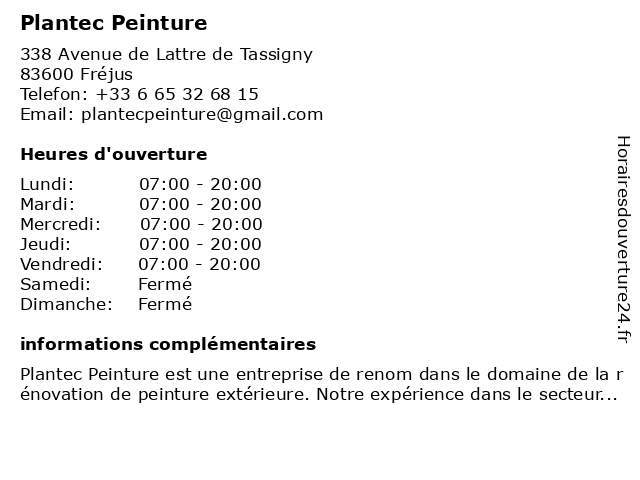 Plantec Peinture

338 Avenue de Lattre de Tassigny
83600 Fréjus
Telefon: +33 6 65 32 68 15
Email: plantecpeinture@gmail.com

Heures d'ouverture

| Lundi: | 07:00 - 20:00 |
|---|---|
| Mardi: | 07:00 - 20:00 |
| Mercredi: | 07:00 - 20:00 |
| Jeudi: | 07:00 - 20:00 |
| Vendredi: | 07:00 - 20:00 |
| Samedi: | Fermé |
| Dimanche: | Fermé |

informations complémentaires

Plantec Peinture est une entreprise de renom dans le domaine de la r énovation de peinture extérieure. Notre expérience dans le secteur...

Horairesdouverture24.fr